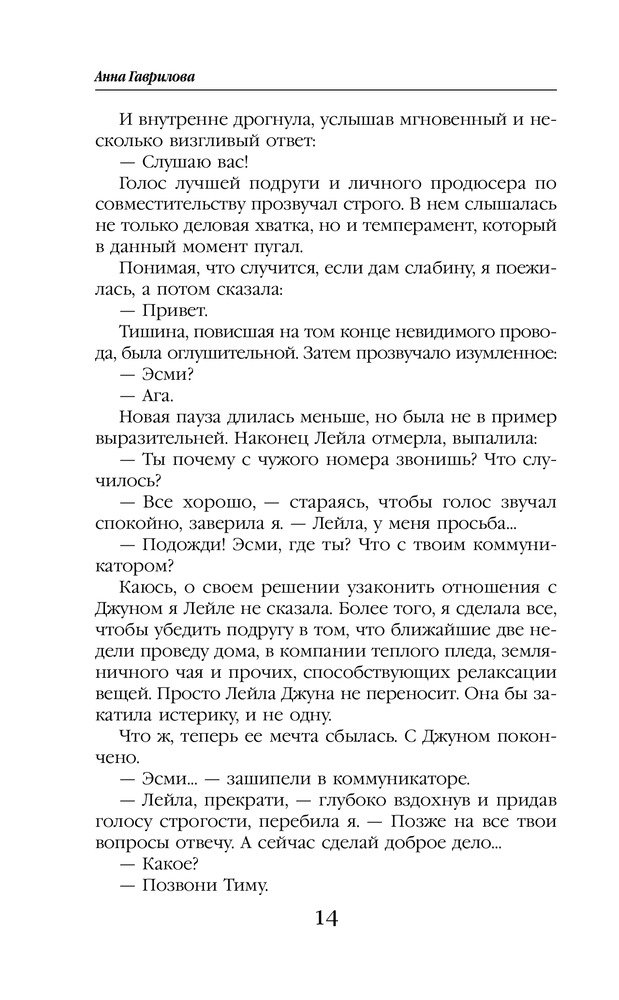 Анна Гаврилова

И внутренне дрогнула, услышав мгновенный и несколько визгливый ответ:

— Слушаю вас!

Голос лучшей подруги и личного продюсера по совместительству прозвучал строго. В нем слышалась не только деловая хватка, но и темперамент, который в данный момент пугал.

Понимая, что случится, если дам слабину, я поежилась, а потом сказала:

— Привет.

Тишина, повисшая на том конце невидимого провода, была оглушительной. Затем прозвучало изумленное:

— Эсми?

— Ага.

Новая пауза длилась меньше, но была не в пример выразительней. Наконец Лейла отмерла, выпалила:

— Ты почему с чужого номера звонишь? Что случилось?

— Все хорошо, — стараясь, чтобы голос звучал спокойно, заверила я. — Лейла, у меня просьба...

— Подожди! Эсми, где ты? Что с твоим коммуникатором?

Каюсь, о своем решении узаконить отношения с Джуном я Лейле не сказала. Более того, я сделала все, чтобы убедить подругу в том, что ближайшие две недели проведу дома, в компании теплого пледа, земляничного чая и прочих, способствующих релаксации вещей. Просто Лейла Джуна не переносит. Она бы закатила истерику, и не одну.

Что ж, теперь ее мечта сбылась. С Джуном покончено.

— Эсми... — зашипели в коммуникаторе.

— Лейла, прекрати, — глубоко вздохнув и придав голосу строгости, перебила я. — Позже на все твои вопросы отвечу. А сейчас сделай доброе дело...

— Какое?

— Позвони Тиму.

14